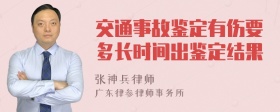 交通事故鉴定有伤要多长时间出鉴定结果

张神兵律师

广东律参律师事务所